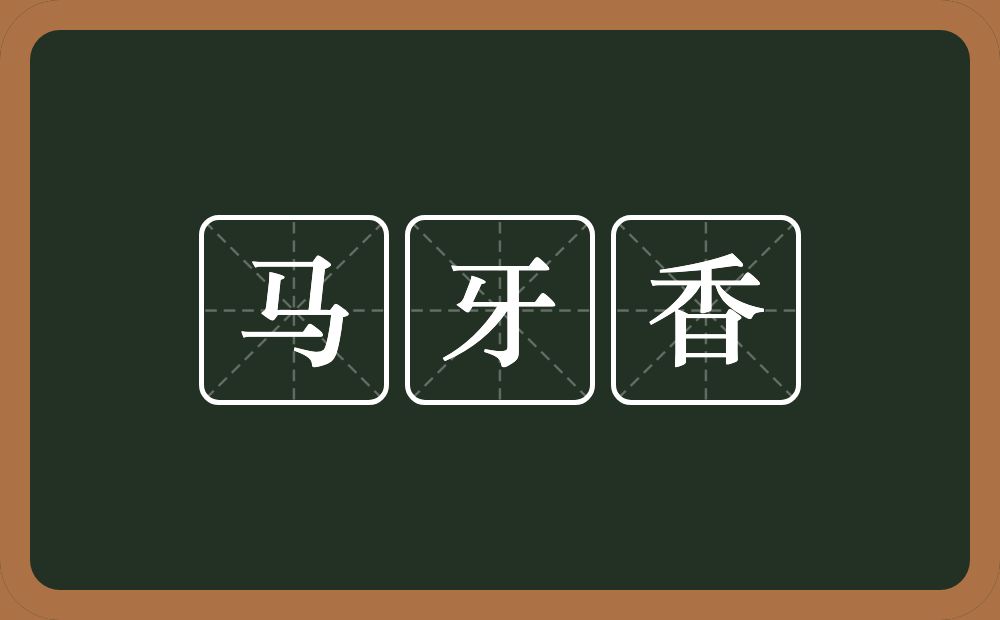 马牙香